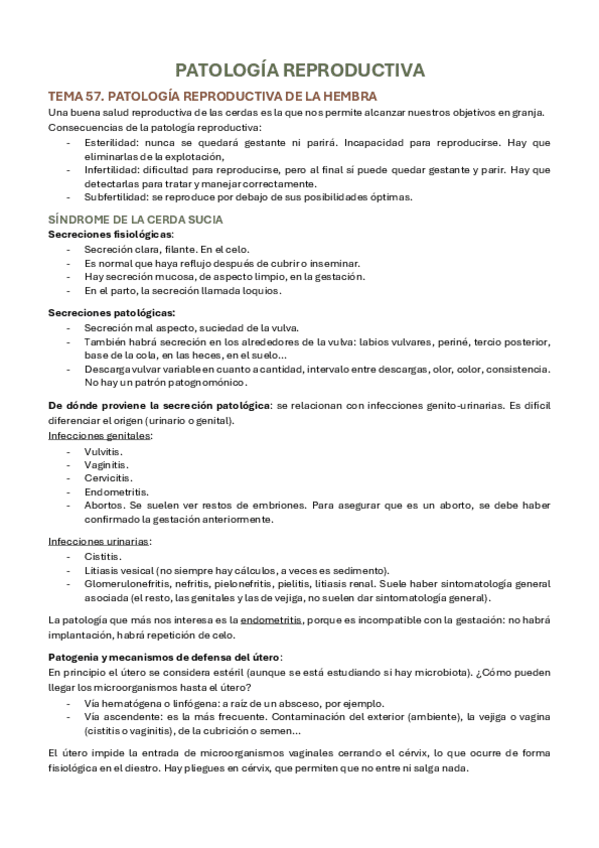 PATOLOGÍA REPRODUCTIVA

TEMA 57. PATOLOGÍA REPRODUCTIVA DE LA HEMBRA

Una buena salud reproductiva de las cerdas es la que nos permite alcanzar nuestros objetivos en granja.
Consecuencias de la patología reproductiva:
- Esterilidad: nunca se quedará gestante ni parirá. Incapacidad para reproducirse. Hay que eliminarlas de la explotación,
- Infertilidad: dificultad para reproducirse, pero al final sí puede quedar gestante y parir. Hay que detectarlas para tratar y manejar correctamente.
- Subfertilidad: se reproduce por debajo de sus posibilidades óptimas.

SÍNDROME DE LA CERDA SUCIA

Secreciones fisiológicas:
- Secreción clara, filante. En el celo.
- Es normal que haya reflujo después de cubrir o inseminar.
- Hay secreción mucosa, de aspecto limpio, en la gestación.
- En el parto, la secreción llamada loquios.

Secreciones patológicas:
- Secreción mal aspecto, suciedad de la vulva.
- También habrá secreción en los alrededores de la vulva: labios vulvares, periné, tercio posterior, base de la cola, en las heces, en el suelo...
- Descarga vulvar variable en cuanto a cantidad, intervalo entre descargas, olor, color, consistencia. No hay un patrón patognomónico.

De dónde proviene la secreción patológica: se relacionan con infecciones genito-urinarias. Es difícil diferenciar el origen (urinario o genital).
Infecciones genitales:
- Vulvitis.
- Vaginitis.
- Cervicitis.
- Endometritis.
- Abortos. Se suelen ver restos de embriones. Para asegurar que es un aborto, se debe haber confirmado la gestación anteriormente.

Infecciones urinarias:
- Cistitis.
- Litiasis vesical (no siempre hay cálculos, a veces es sedimento).
- Glomerulonefritis, nefritis, pielonefritis, pielitis, litiasis renal. Suele haber sintomatología general asociada (el resto, las genitales y las de vejiga, no suelen dar sintomatología general).

La patología que más nos interesa es la endometritis, porque es incompatible con la gestación: no habrá implantación, habrá repetición de celo.

Patogenia y mecanismos de defensa del útero:
En principio el útero se considera estéril (aunque se está estudiando si hay microbiota). ¿Cómo pueden llegar los microorganismos hasta el útero?
- Vía hematógena o linfógena: a raíz de un absceso, por ejemplo.
- Vía ascendente: es la más frecuente. Contaminación del exterior (ambiente), la vejiga o vagina (cistitis o vaginitis), de la cubrición o semen...

El útero impide la entrada de microorganismos vaginales cerrando el cérvix, lo que ocurre de forma fisiológica en el diestro. Hay pliegues en cérvix, que permiten que no entre ni salga nada.